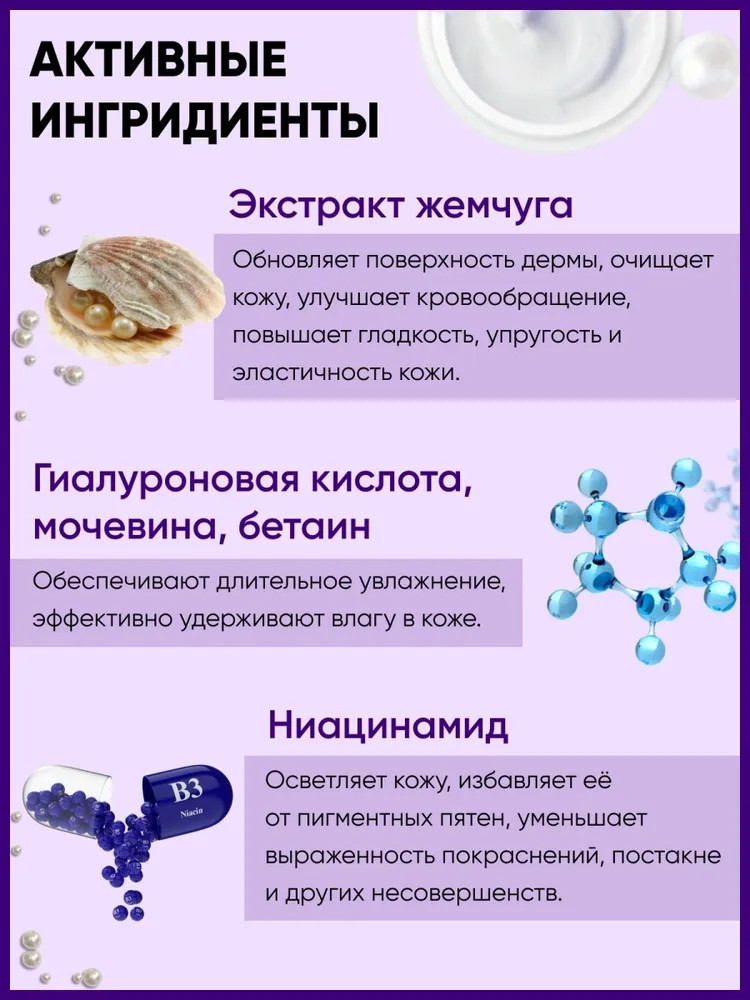 АКТИВНЫЕ ИНГРИДИЕНТЫ

Экстракт жемчуга

Обновляет поверхность дермы, очищает кожу, улучшает кровообращение, повышает гладкость, упругость и эластичность кожи.

Гиалуроновая кислота, мочевина, бетаин

Обеспечивают длительное увлажнение, эффективно удерживают влагу в коже.

Ниацинамид

B3
Niacin

Осветляет кожу, избавляет её от пигментных пятен, уменьшает выраженность покраснений, постакне и других несовершенств.